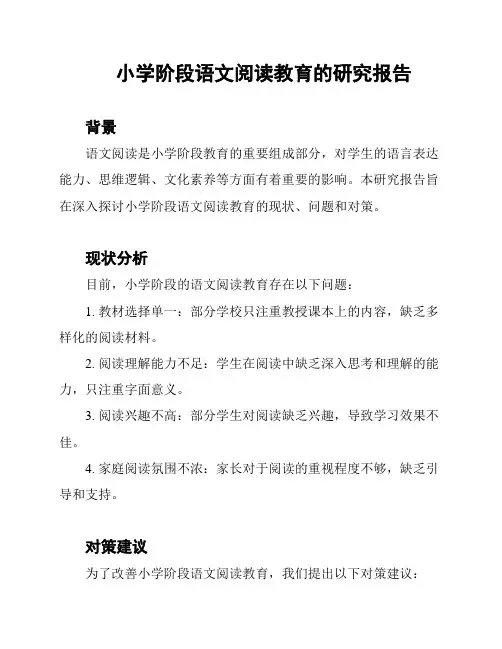 小学阶段语文阅读教育的研究报告

背景

语文阅读是小学阶段教育的重要组成部分，对学生的语言表达能力、思维逻辑、文化素养等方面有着重要的影响。本研究报告旨在深入探讨小学阶段语文阅读教育的现状、问题和对策。

现状分析

目前，小学阶段的语文阅读教育存在以下问题：

1. 教材选择单一：部分学校只注重教授课本上的内容，缺乏多样化的阅读材料。

2. 阅读理解能力不足：学生在阅读中缺乏深入思考和理解的能力，只注重字面意义。

3. 阅读兴趣不高：部分学生对阅读缺乏兴趣，导致学习效果不佳。

4. 家庭阅读氛围不浓：家长对于阅读的重视程度不够，缺乏引导和支持。

对策建议

为了改善小学阶段语文阅读教育，我们提出以下对策建议：